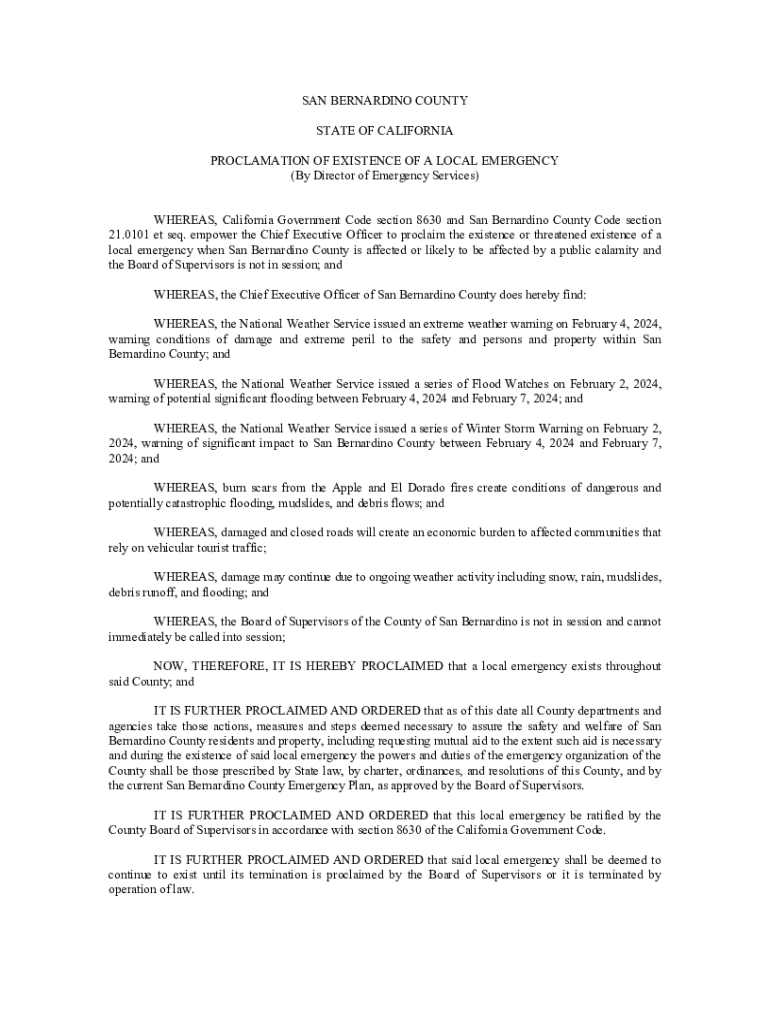 SAN BERNARDINO COUNTY

STATE OF CALIFORNIA

PROCLAMATION OF EXISTENCE OF A LOCAL EMERGENCY
(By Director of Emergency Services)

WHEREAS, California Government Code section 8630 and San Bernardino County Code section 21.0101 et seq. empower the Chief Executive Officer to proclaim the existence or threatened existence of a local emergency when San Bernardino County is affected or likely to be affected by a public calamity and the Board of Supervisors is not in session; and

WHEREAS, the Chief Executive Officer of San Bernardino County does hereby find:

WHEREAS, the National Weather Service issued an extreme weather warning on February 4, 2024, warning conditions of damage and extreme peril to the safety and persons and property within San Bernardino County; and

WHEREAS, the National Weather Service issued a series of Flood Watches on February 2, 2024, warning of potential significant flooding between February 4, 2024 and February 7, 2024; and

WHEREAS, the National Weather Service issued a series of Winter Storm Warning on February 2, 2024, warning of significant impact to San Bernardino County between February 4, 2024 and February 7, 2024; and

WHEREAS, burn scars from the Apple and El Dorado fires create conditions of dangerous and potentially catastrophic flooding, mudslides, and debris flows; and

WHEREAS, damaged and closed roads will create an economic burden to affected communities that rely on vehicular tourist traffic;

WHEREAS, damage may continue due to ongoing weather activity including snow, rain, mudslides, debris runoff, and flooding; and

WHEREAS, the Board of Supervisors of the County of San Bernardino is not in session and cannot immediately be called into session;

NOW, THEREFORE, IT IS HEREBY PROCLAIMED that a local emergency exists throughout said County; and

IT IS FURTHER PROCLAIMED AND ORDERED that as of this date all County departments and agencies take those actions, measures and steps deemed necessary to assure the safety and welfare of San Bernardino County residents and property, including requesting mutual aid to the extent such aid is necessary and during the existence of said local emergency the powers and duties of the emergency organization of the County shall be those prescribed by State law, by charter, ordinances, and resolutions of this County, and by the current San Bernardino County Emergency Plan, as approved by the Board of Supervisors.

IT IS FURTHER PROCLAIMED AND ORDERED that this local emergency be ratified by the County Board of Supervisors in accordance with section 8630 of the California Government Code.

IT IS FURTHER PROCLAIMED AND ORDERED that said local emergency shall be deemed to continue to exist until its termination is proclaimed by the Board of Supervisors or it is terminated by operation of law.